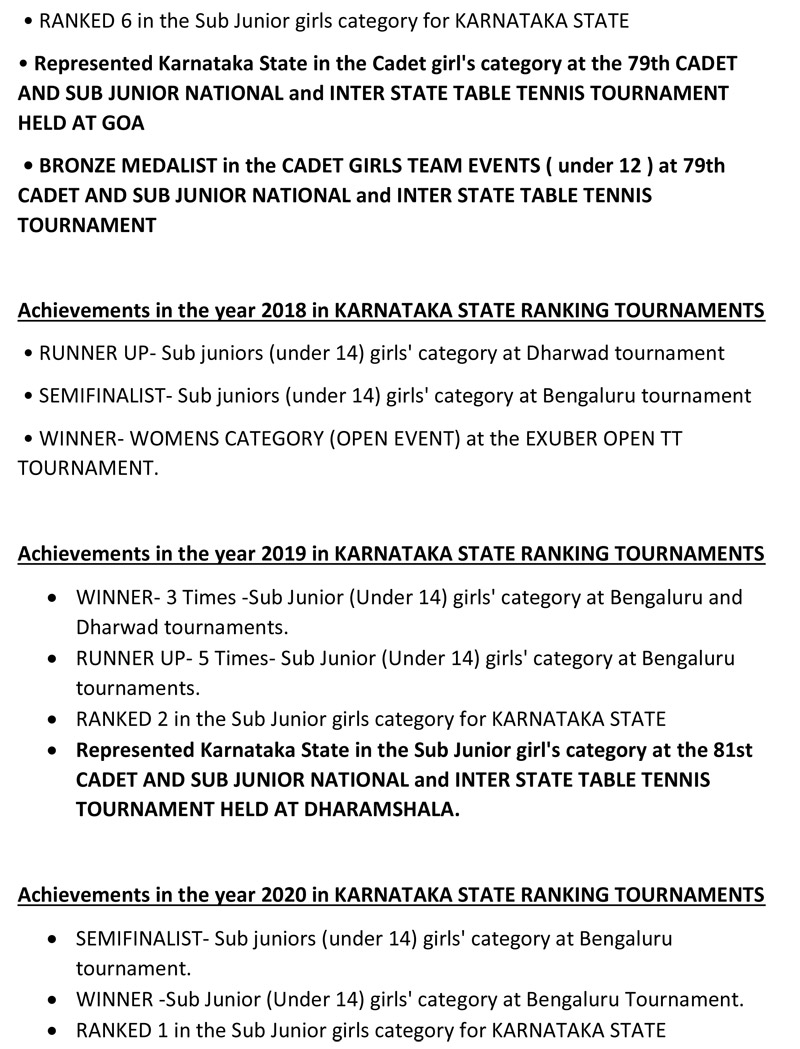 • RANKED 6 in the Sub Junior girls category for KARNATAKA STATE

• Represented Karnataka State in the Cadet girl's category at the 79th CADET AND SUB JUNIOR NATIONAL and INTER STATE TABLE TENNIS TOURNAMENT HELD AT GOA

• BRONZE MEDALIST in the CADET GIRLS TEAM EVENTS ( under 12 ) at 79th CADET AND SUB JUNIOR NATIONAL and INTER STATE TABLE TENNIS TOURNAMENT

Achievements in the year 2018 in KARNATAKA STATE RANKING TOURNAMENTS

• RUNNER UP- Sub juniors (under 14) girls' category at Dharwad tournament

• SEMIFINALIST- Sub juniors (under 14) girls' category at Bengaluru tournament

• WINNER- WOMENS CATEGORY (OPEN EVENT) at the EXUBER OPEN TT TOURNAMENT.

Achievements in the year 2019 in KARNATAKA STATE RANKING TOURNAMENTS

• WINNER- 3 Times -Sub Junior (Under 14) girls' category at Bengaluru and Dharwad tournaments.
• RUNNER UP- 5 Times- Sub Junior (Under 14) girls' category at Bengaluru tournaments.
• RANKED 2 in the Sub Junior girls category for KARNATAKA STATE
• Represented Karnataka State in the Sub Junior girl's category at the 81st CADET AND SUB JUNIOR NATIONAL and INTER STATE TABLE TENNIS TOURNAMENT HELD AT DHARAMSHALA.

Achievements in the year 2020 in KARNATAKA STATE RANKING TOURNAMENTS

• SEMIFINALIST- Sub juniors (under 14) girls' category at Bengaluru tournament.
• WINNER -Sub Junior (Under 14) girls' category at Bengaluru Tournament.
• RANKED 1 in the Sub Junior girls category for KARNATAKA STATE